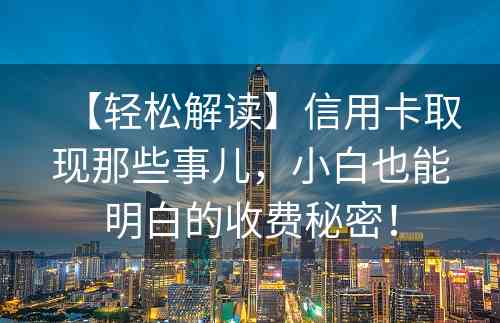 【轻松解读】信用卡取现那些事儿，小白也能明白的收费秘密！